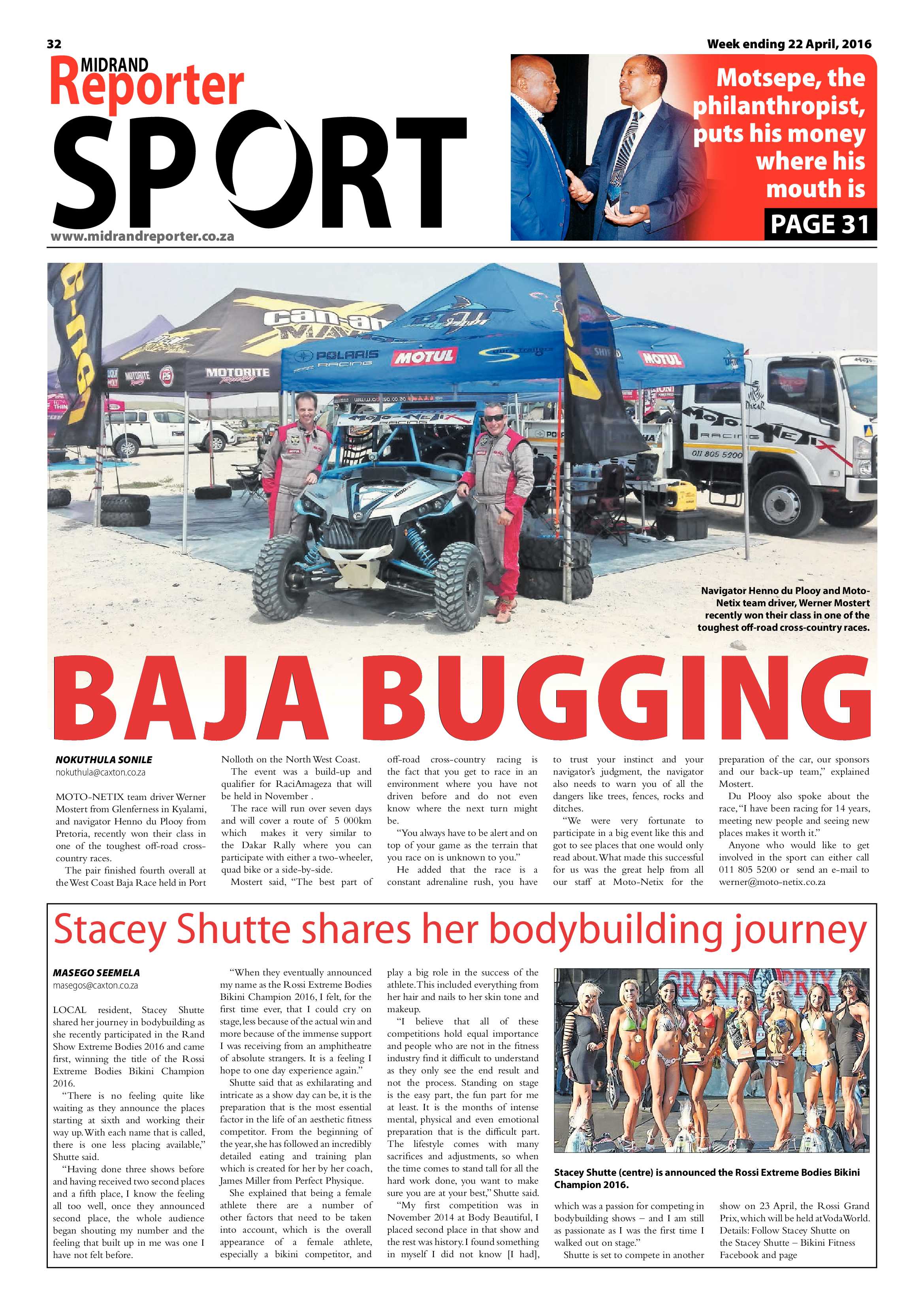 32

Week ending 22 April, 2016

MIDRAND
Reporter
SPORT
www.midrandreporter.co.za

Motsepe, the philanthropist, puts his money where his mouth is

PAGE 31

Navigator Henno du Plooy and Moto-Netix team driver, Werner Mostert recently won their class in one of the toughest off-road cross-country races.

BAJA BUGGING

NOKUTHULA SONILE
nokuthula@caxton.co.za

MOTO-NETIX team driver Werner Mostert from Glenferness in Kyalami, and navigator Henno du Plooy from Pretoria, recently won their class in one of the toughest off-road cross-country races.

The pair finished fourth overall at the West Coast Baja Race held in Port Nolloth on the North West Coast.

The event was a build-up and qualifier for RaciAmageza that will be held in November .

The race will run over seven days and will cover a route of 5 000km which makes it very similar to the Dakar Rally where you can participate with either a two-wheeler, quad bike or a side-by-side.

Mostert said, "The best part of off-road cross-country racing is the fact that you get to race in an environment where you have not driven before and do not even know where the next turn might be.

"You always have to be alert and on top of your game as the terrain that you race on is unknown to you."

He added that the race is a constant adrenaline rush, you have to trust your instinct and your navigator's judgment, the navigator also needs to warn you of all the dangers like trees, fences, rocks and ditches.

"We were very fortunate to participate in a big event like this and got to see places that one would only read about. What made this successful for us was the great help from all our staff at Moto-Netix for the preparation of the car, our sponsors and our back-up team," explained Mostert.

Du Plooy also spoke about the race, "I have been racing for 14 years, meeting new people and seeing new places makes it worth it."

Anyone who would like to get involved in the sport can either call 011 805 5200 or send an e-mail to werner@moto-netix.co.za

Stacey Shutte shares her bodybuilding journey

MASEGO SEEMELA
masegos@caxton.co.za

LOCAL resident, Stacey Shutte shared her journey in bodybuilding as she recently participated in the Rand Show Extreme Bodies 2016 and came first, winning the title of the Rossi Extreme Bodies Bikini Champion 2016.

"There is no feeling quite like waiting as they announce the places starting at sixth and working their way up. With each name that is called, there is one less placing available," Shutte said.

"Having done three shows before and having received two second places and a fifth place, I know the feeling all too well, once they announced second place, the whole audience began shouting my number and the feeling that built up in me was one I have not felt before.

"When they eventually announced my name as the Rossi Extreme Bodies Bikini Champion 2016, I felt, for the first time ever, that I could cry on stage, less because of the actual win and more because of the immense support I was receiving from an amphitheatre of absolute strangers. It is a feeling I hope to one day experience again."

Shutte said that as exhilarating and intricate as a show day can be, it is the preparation that is the most essential factor in the life of an aesthetic fitness competitor. From the beginning of the year, she has followed an incredibly detailed eating and training plan which is created for her by her coach, James Miller from Perfect Physique.

She explained that being a female athlete there are a number of other factors that need to be taken into account, which is the overall appearance of a female athlete, especially a bikini competitor, and play a big role in the success of the athlete. This included everything from her hair and nails to her skin tone and makeup.

"I believe that all of these competitions hold equal importance and people who are not in the fitness industry find it difficult to understand as they only see the end result and not the process. Standing on stage is the easy part, the fun part for me at least. It is the months of intense mental, physical and even emotional preparation that is the difficult part. The lifestyle comes with many sacrifices and adjustments, so when the time comes to stand tall for all the hard work done, you want to make sure you are at your best," Shutte said.

"My first competition was in November 2014 at Body Beautiful, I placed second place in that show and the rest was history. I found something in myself I did not know [I had], which was a passion for competing in bodybuilding shows – and I am still as passionate as I was the first time I walked out on stage."

Shutte is set to compete in another show on 23 April, the Rossi Grand Prix, which will be held at VodaWorld. Details: Follow Stacey Shutte on the Stacey Shutte – Bikini Fitness Facebook and page

Stacey Shutte (centre) is announced the Rossi Extreme Bodies Bikini Champion 2016.